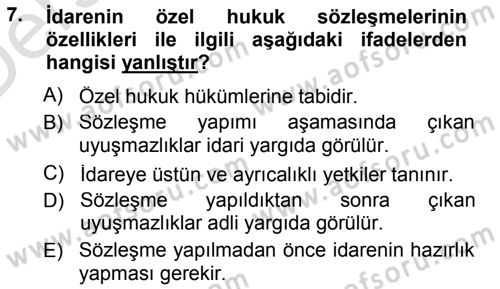 7. İdarenin özel hukuk sözleşmelerinin özellikleri ile ilgili aşağıdaki ifadelerden hangisi yanlıştır?

A) Özel hukuk hükümlerine tabidir.
B) Sözleşme yapımı aşamasında çıkan uyuşmazlıklar idari yargıda görülür.
C) İdareye üstün ve ayrıcalıklı yetkiler tanınır.
D) Sözleşme yapıldıktan sonra çıkan uyuşmazlıklar adli yargıda görülür.
E) Sözleşme yapılmadan önce idarenin hazırlık yapması gerekir.

www.aofsoru.com